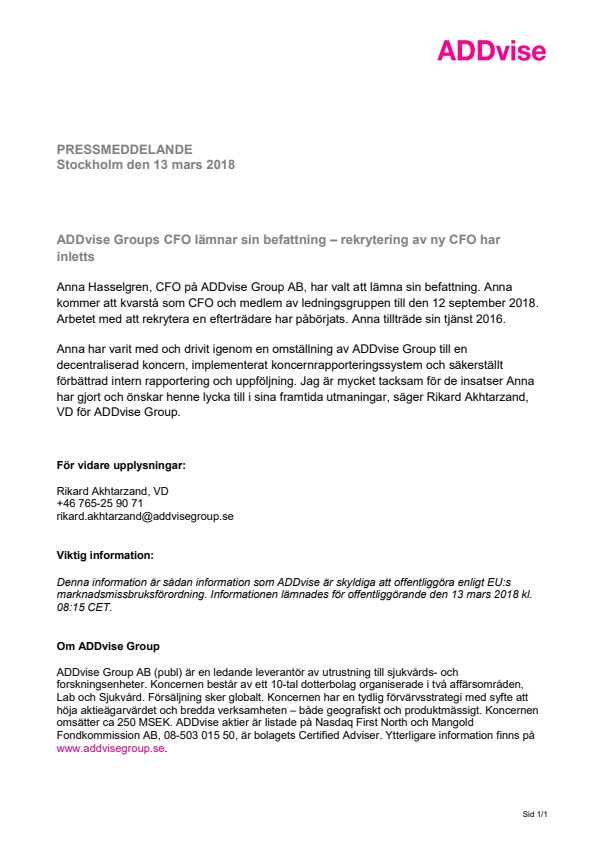 ADDvise

PRESSMEDDELANDE
Stockholm den 13 mars 2018

ADDvise Groups CFO lämnar sin befattning – rekrytering av ny CFO har inletts

Anna Hasselgren, CFO på ADDvise Group AB, har valt att lämna sin befattning. Anna kommer att kvarstå som CFO och medlem av ledningsgruppen till den 12 september 2018. Arbetet med att rekrytera en efterträdare har påbörjats. Anna tillträde sin tjänst 2016.

Anna har varit med och drivit igenom en omställning av ADDvise Group till en decentraliserad koncern, implementerat koncernrapporteringssystem och säkerställt förbättrad intern rapportering och uppföljning. Jag är mycket tacksam för de insatser Anna har gjort och önskar henne lycka till i sina framtida utmaningar, säger Rikard Akhtarzand, VD för ADDvise Group.

För vidare upplysningar:

Rikard Akhtarzand, VD
+46 765-25 90 71
rikard.akhtarzand@addvisegroup.se

Viktig information:

Denna information är sådan information som ADDvise är skyldiga att offentliggöra enligt EU:s marknadsmissbruksförordning. Informationen lämnades för offentliggörande den 13 mars 2018 kl. 08:15 CET.

Om ADDvise Group

ADDvise Group AB (publ) är en ledande leverantör av utrustning till sjukvårds- och forskningsenheter. Koncernen består av ett 10-tal dotterbolag organiserade i två affärsområden, Lab och Sjukvård. Försäljning sker globalt. Koncernen har en tydlig förvärvsstrategi med syfte att höja aktieägarvärdet och bredda verksamheten – både geografiskt och produktmässigt. Koncernen omsätter ca 250 MSEK. ADDvise aktier är listade på Nasdaq First North och Mangold Fondkommission AB, 08-503 015 50, är bolagets Certified Adviser. Ytterligare information finns på www.addvisegroup.se.

Sid 1/1